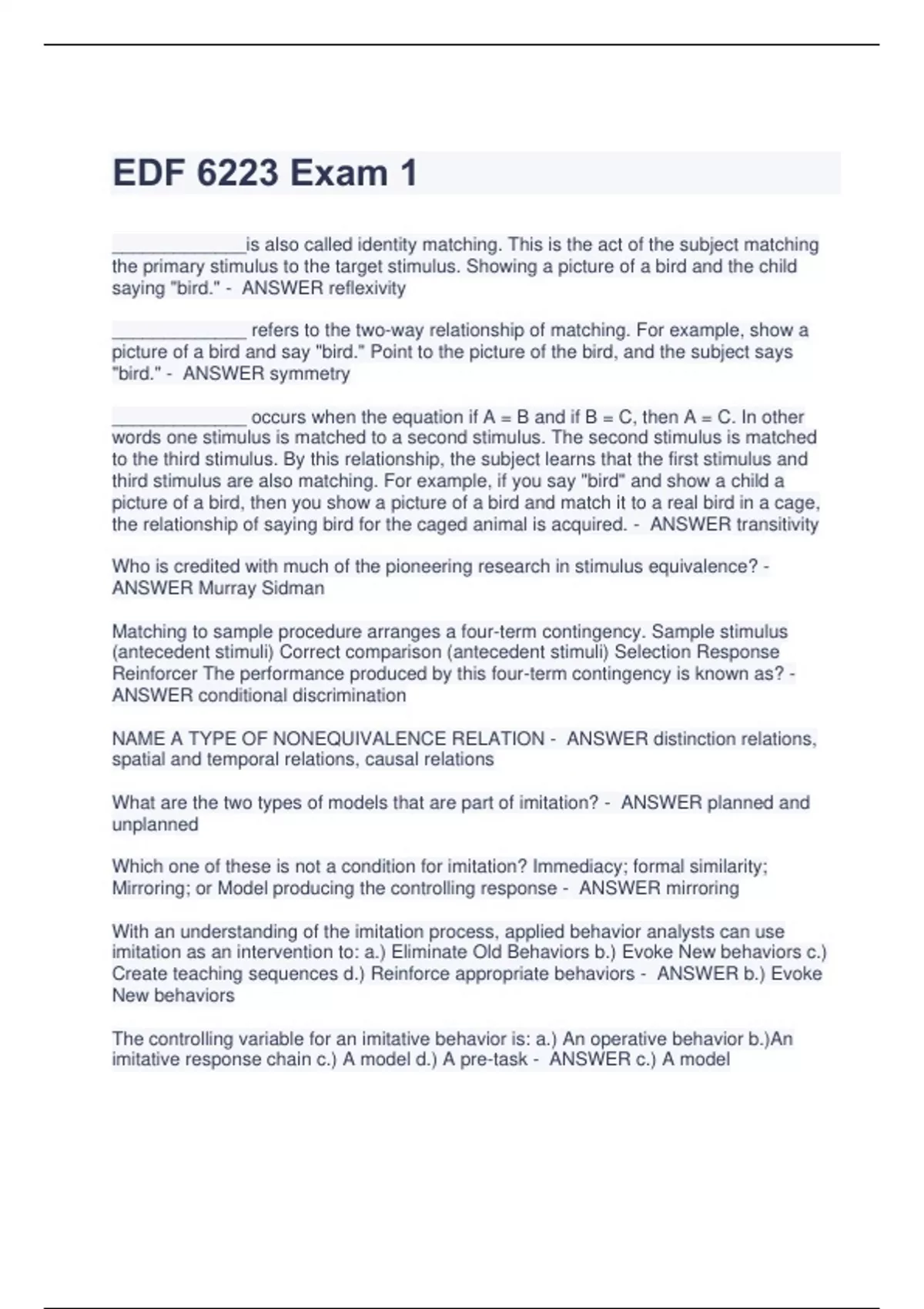 EDF 6223 Exam 1

______________is also called identity matching. This is the act of the subject matching the primary stimulus to the target stimulus. Showing a picture of a bird and the child saying "bird." - ANSWER reflexivity

______________ refers to the two-way relationship of matching. For example, show a picture of a bird and say "bird." Point to the picture of the bird, and the subject says "bird." - ANSWER symmetry

______________ occurs when the equation if A = B and if B = C, then A = C. In other words one stimulus is matched to a second stimulus. The second stimulus is matched to the third stimulus. By this relationship, the subject learns that the first stimulus and third stimulus are also matching. For example, if you say "bird" and show a child a picture of a bird, then you show a picture of a bird and match it to a real bird in a cage, the relationship of saying bird for the caged animal is acquired. - ANSWER transitivity

Who is credited with much of the pioneering research in stimulus equivalence? - ANSWER Murray Sidman

Matching to sample procedure arranges a four-term contingency. Sample stimulus (antecedent stimuli) Correct comparison (antecedent stimuli) Selection Response Reinforcer The performance produced by this four-term contingency is known as? - ANSWER conditional discrimination

NAME A TYPE OF NONEQUIVALENCE RELATION - ANSWER distinction relations, spatial and temporal relations, causal relations

What are the two types of models that are part of imitation? - ANSWER planned and unplanned

Which one of these is not a condition for imitation? Immediacy; formal similarity; Mirroring; or Model producing the controlling response - ANSWER mirroring

With an understanding of the imitation process, applied behavior analysts can use imitation as an intervention to: a.) Eliminate Old Behaviors b.) Evoke New behaviors c.) Create teaching sequences d.) Reinforce appropriate behaviors - ANSWER b.) Evoke New behaviors

The controlling variable for an imitative behavior is: a.) An operative behavior b.)An imitative response chain c.) A model d.) A pre-task - ANSWER c.) A model